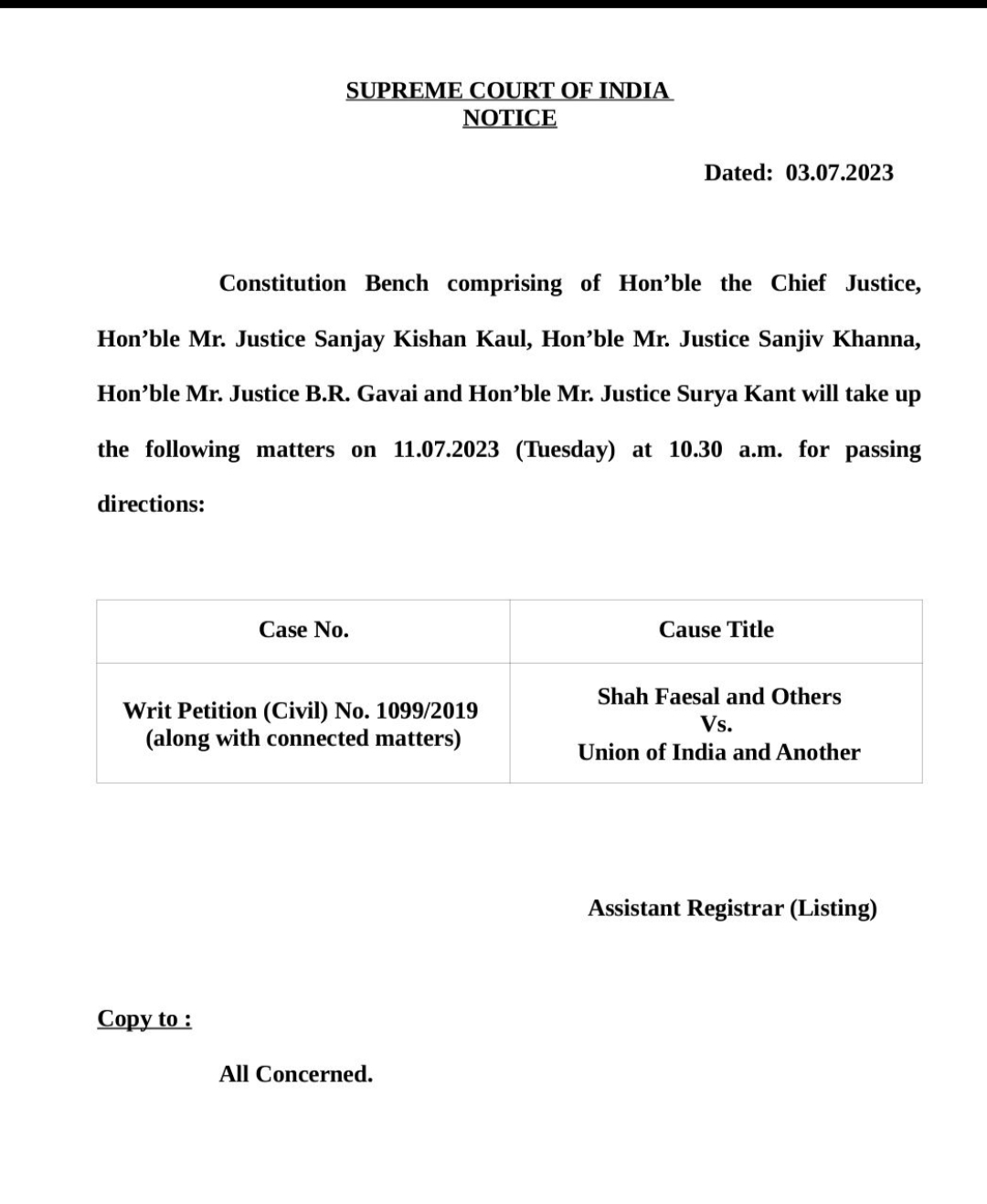 SUPREME COURT OF INDIA
NOTICE

Dated: 03.07.2023

Constitution Bench comprising of Hon'ble the Chief Justice, Hon'ble Mr. Justice Sanjay Kishan Kaul, Hon'ble Mr. Justice Sanjiv Khanna, Hon'ble Mr. Justice B.R. Gavai and Hon'ble Mr. Justice Surya Kant will take up the following matters on 11.07.2023 (Tuesday) at 10.30 a.m. for passing directions:

| Case No. | Cause Title |
|---|---|
| Writ Petition (Civil) No. 1099/2019 (along with connected matters) | Shah Faesal and Others Vs. Union of India and Another |

Assistant Registrar (Listing)

Copy to :

All Concerned.